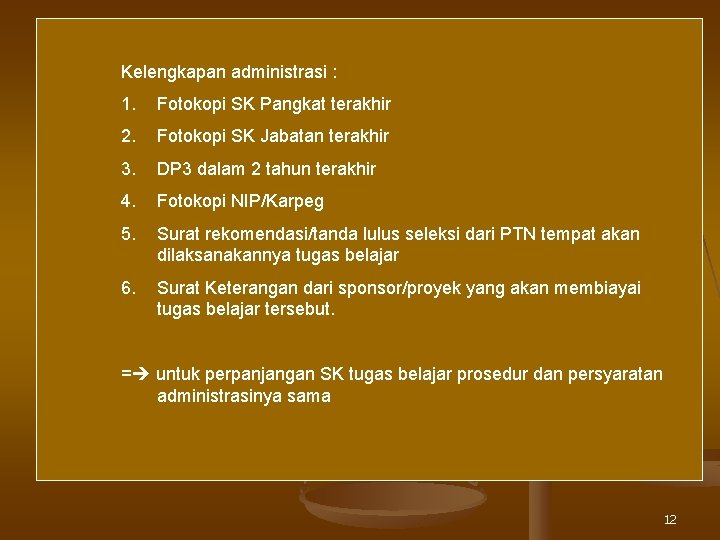 Kelengkapan administrasi :

1. Fotokopi SK Pangkat terakhir
2. Fotokopi SK Jabatan terakhir
3. DP3 dalam 2 tahun terakhir
4. Fotokopi NIP/Karpeg
5. Surat rekomendasi/tanda lulus seleksi dari PTN tempat akan dilaksanakannya tugas belajar
6. Surat Keterangan dari sponsor/proyek yang akan membiayai tugas belajar tersebut.

=➔ untuk perpanjangan SK tugas belajar prosedur dan persyaratan administrasinya sama

12